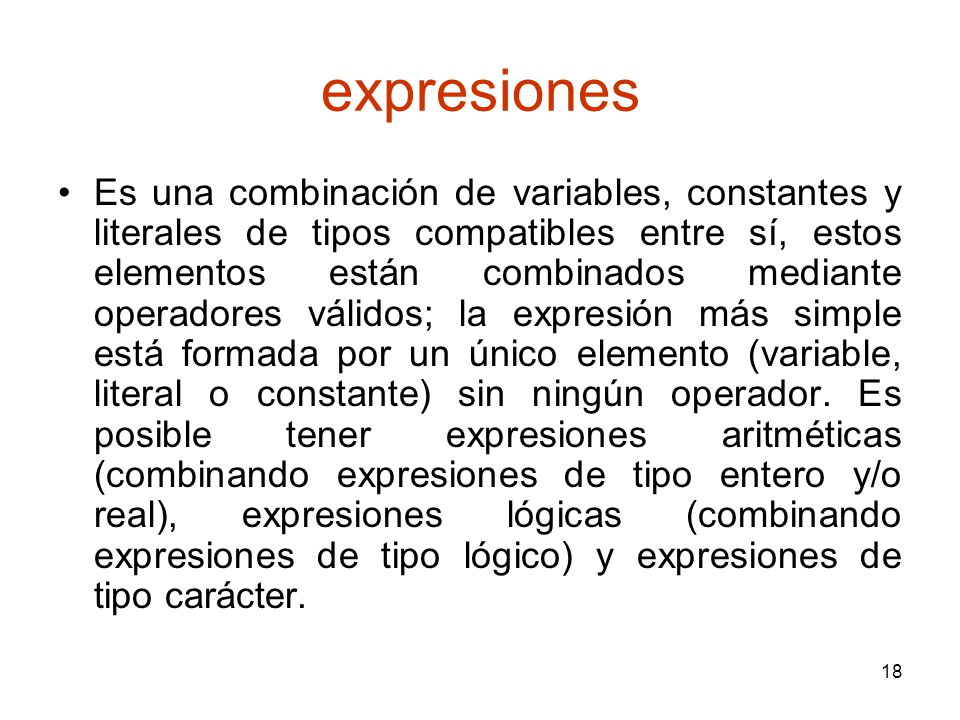 expresiones

• Es una combinación de variables, constantes y literales de tipos compatibles entre sí, estos elementos están combinados mediante operadores válidos; la expresión más simple está formada por un único elemento (variable, literal o constante) sin ningún operador. Es posible tener expresiones aritméticas (combinando expresiones de tipo entero y/o real), expresiones lógicas (combinando expresiones de tipo lógico) y expresiones de tipo carácter.

18